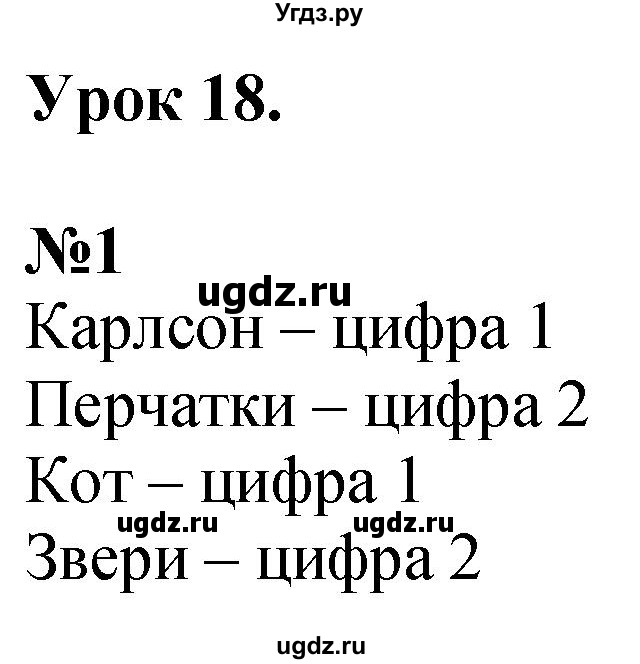 Угдз.ру

Урок 18.

№1

ugdz.ru

Карлсон – цифра 1

Перчатки – цифра 2

Кот – цифра 1

ugdz.ru ugdz.ru

Звери – цифра 2

ugdz.ru